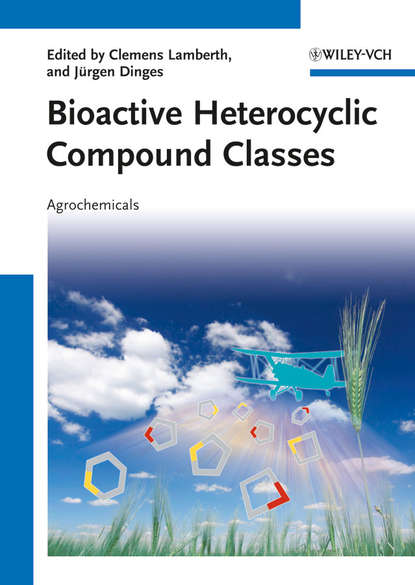 Edited by Clemens Lamberth, and Jürgen Dinges

WILEY-VCH

Bioactive Heterocyclic Compound Classes

Agrochemicals